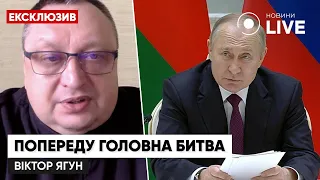 ЕКСКЛЮЗИВ

НОВИНИ LIVE

ПОПЕРЕДУ ГОЛОВНА БИТВА

ВІКТОР ЯГУН